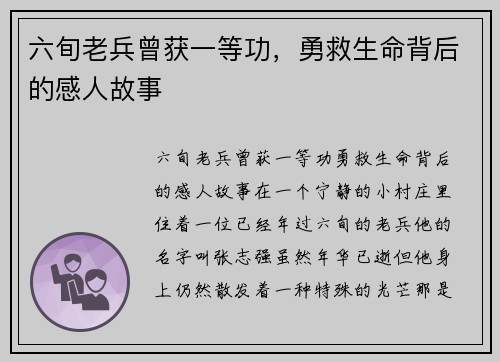 六旬老兵曾获一等功，勇救生命背后的感人故事

六旬老兵曾获一等功勇救生命背后的感人故事在一个宁静的小村庄里住着一位已经年过六旬的老兵他的名字叫张志强虽然年华已逝但他身上仍然散发着一种特殊的光芒那是